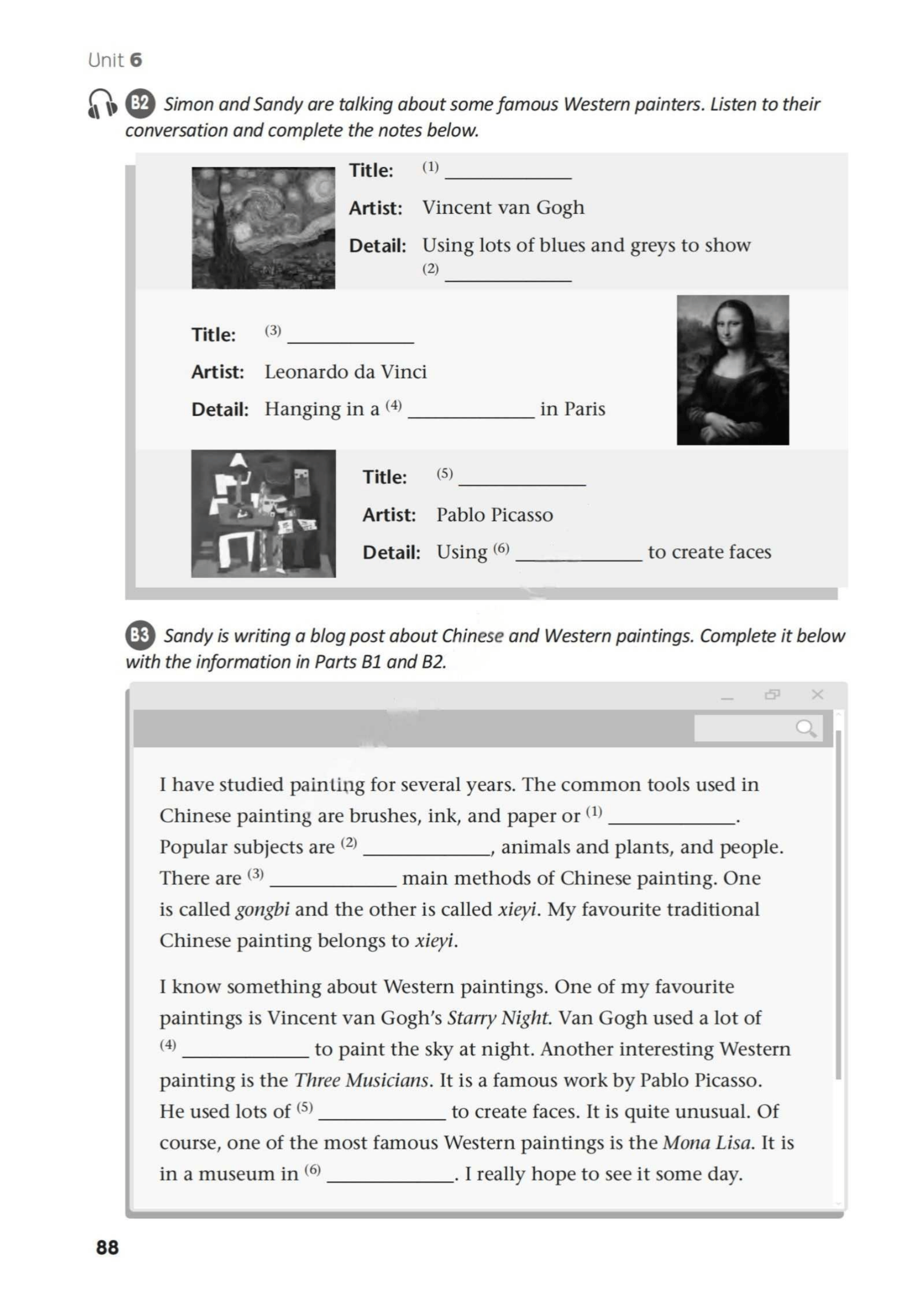 Unit 6

B2 Simon and Sandy are talking about some famous Western painters. Listen to their conversation and complete the notes below.

Title: (1) ____
Artist: Vincent van Gogh
Detail: Using lots of blues and greys to show (2) ____

Title: (3) ____
Artist: Leonardo da Vinci
Detail: Hanging in a (4) ____ in Paris

Title: (5) ____
Artist: Pablo Picasso
Detail: Using (6) ____ to create faces

B3 Sandy is writing a blog post about Chinese and Western paintings. Complete it below with the information in Parts B1 and B2.

I have studied painting for several years. The common tools used in Chinese painting are brushes, ink, and paper or (1) ____. Popular subjects are (2) ____, animals and plants, and people. There are (3) ____ main methods of Chinese painting. One is called gongbi and the other is called xieyi. My favourite traditional Chinese painting belongs to xieyi.

I know something about Western paintings. One of my favourite paintings is Vincent van Gogh's Starry Night. Van Gogh used a lot of (4) ____ to paint the sky at night. Another interesting Western painting is the Three Musicians. It is a famous work by Pablo Picasso. He used lots of (5) ____ to create faces. It is quite unusual. Of course, one of the most famous Western paintings is the Mona Lisa. It is in a museum in (6) ____. I really hope to see it some day.

88